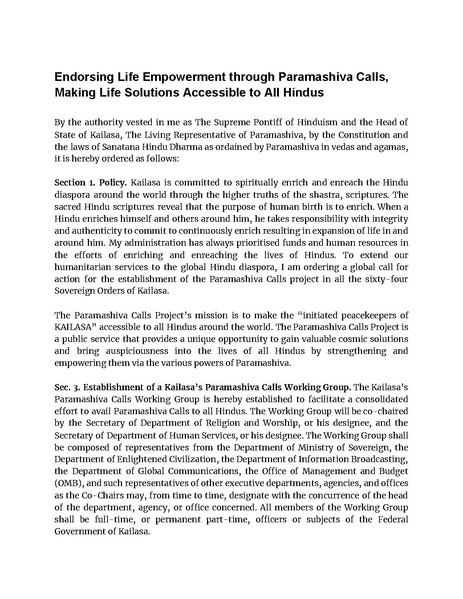 Endorsing Life Empowerment through Paramashiva Calls, Making Life Solutions Accessible to All Hindus

By the authority vested in me as The Supreme Pontiff of Hinduism and the Head of State of Kailasa, The Living Representative of Paramashiva, by the Constitution and the laws of Sanatana Hindu Dharma as ordained by Paramashiva in vedas and agamas, it is hereby ordered as follows:

Section 1. Policy. Kailasa is committed to spiritually enrich and enreach the Hindu diaspora around the world through the higher truths of the shastra, scriptures. The sacred Hindu scriptures reveal that the purpose of human birth is to enrich. When a Hindu enriches himself and others around him, he takes responsibility with integrity and authenticity to commit to continuously enrich resulting in expansion of life in and around him. My administration has always prioritised funds and human resources in the efforts of enriching and enreaching the lives of Hindus. To extend our humanitarian services to the global Hindu diaspora, I am ordering a global call for action for the establishment of the Paramashiva Calls project in all the sixty-four Sovereign Orders of Kailasa.

The Paramashiva Calls Project's mission is to make the "initiated peacekeepers of KAILASA" accessible to all Hindus around the world. The Paramashiva Calls Project is a public service that provides a unique opportunity to gain valuable cosmic solutions and bring auspiciousness into the lives of all Hindus by strengthening and empowering them via the various powers of Paramashiva.

Sec. 3. Establishment of a Kailasa's Paramashiva Calls Working Group. The Kailasa's Paramashiva Calls Working Group is hereby established to facilitate a consolidated effort to avail Paramashiva Calls to all Hindus. The Working Group will be co-chaired by the Secretary of Department of Religion and Worship, or his designee, and the Secretary of Department of Human Services, or his designee. The Working Group shall be composed of representatives from the Department of Ministry of Sovereign, the Department of Enlightened Civilization, the Department of Information Broadcasting, the Department of Global Communications, the Office of Management and Budget (OMB), and such representatives of other executive departments, agencies, and offices as the Co-Chairs may, from time to time, designate with the concurrence of the head of the department, agency, or office concerned. All members of the Working Group shall be full-time, or permanent part-time, officers or subjects of the Federal Government of Kailasa.